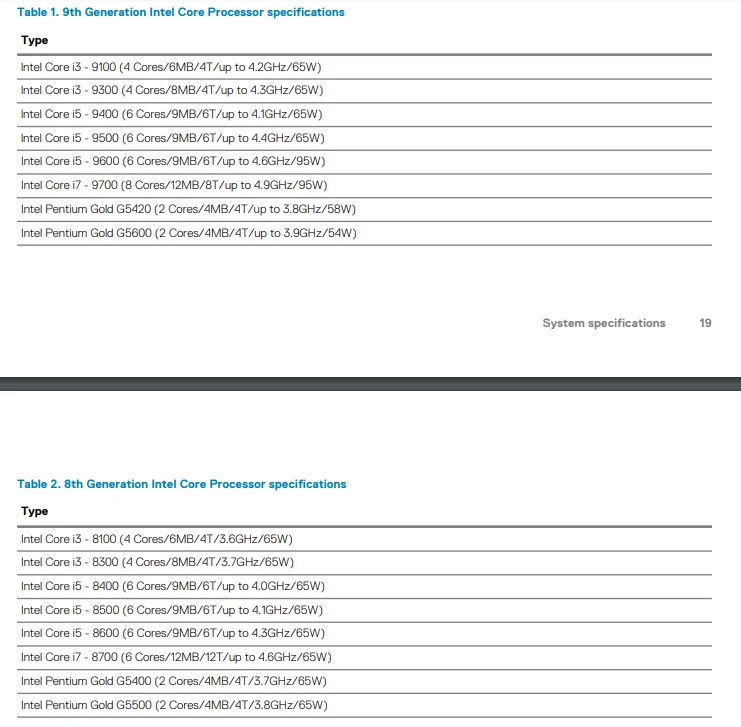 Table 1. 9th Generation Intel Core Processor specifications

| Type |
|---|
| Intel Core i3 - 9100 (4 Cores/6MB/4T/up to 4.2GHz/65W) |
| Intel Core i3 - 9300 (4 Cores/8MB/4T/up to 4.3GHz/65W) |
| Intel Core i5 - 9400 (6 Cores/9MB/6T/up to 4.1GHz/65W) |
| Intel Core i5 - 9500 (6 Cores/9MB/6T/up to 4.4GHz/65W) |
| Intel Core i5 - 9600 (6 Cores/9MB/6T/up to 4.6GHz/95W) |
| Intel Core i7 - 9700 (8 Cores/12MB/8T/up to 4.9GHz/95W) |
| Intel Pentium Gold G5420 (2 Cores/4MB/4T/up to 3.8GHz/58W) |
| Intel Pentium Gold G5600 (2 Cores/4MB/4T/up to 3.9GHz/54W) |

System specifications 19

Table 2. 8th Generation Intel Core Processor specifications

| Type |
|---|
| Intel Core i3 - 8100 (4 Cores/6MB/4T/3.6GHz/65W) |
| Intel Core i3 - 8300 (4 Cores/8MB/4T/3.7GHz/65W) |
| Intel Core i5 - 8400 (6 Cores/9MB/6T/up to 4.0GHz/65W) |
| Intel Core i5 - 8500 (6 Cores/9MB/6T/up to 4.1GHz/65W) |
| Intel Core i5 - 8600 (6 Cores/9MB/6T/up to 4.3GHz/65W) |
| Intel Core i7 - 8700 (6 Cores/12MB/12T/up to 4.6GHz/65W) |
| Intel Pentium Gold G5400 (2 Cores/4MB/4T/3.7GHz/65W) |
| Intel Pentium Gold G5500 (2 Cores/4MB/4T/3.8GHz/65W) |